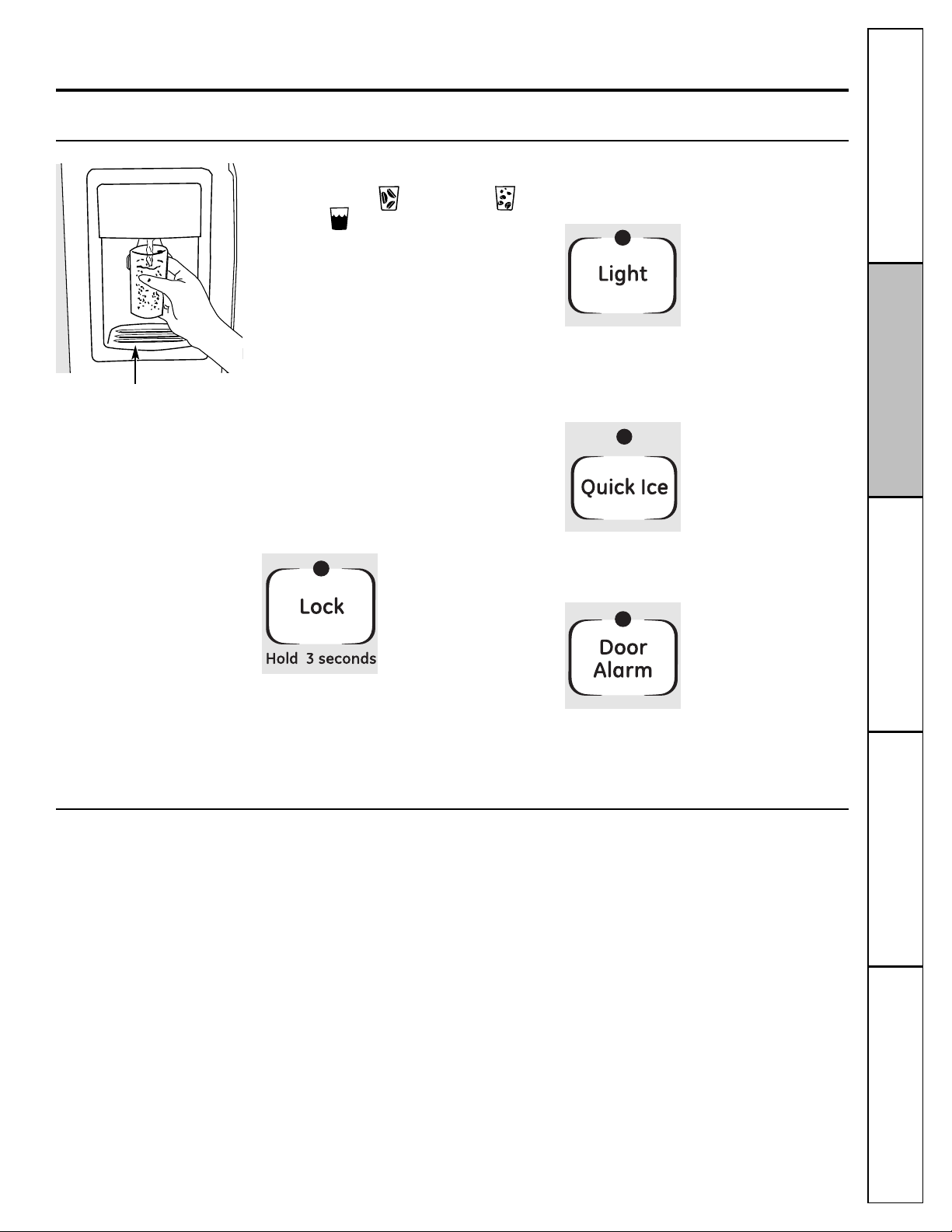 Light

Quick Ice

Lock
Hold 3 seconds

Door Alarm